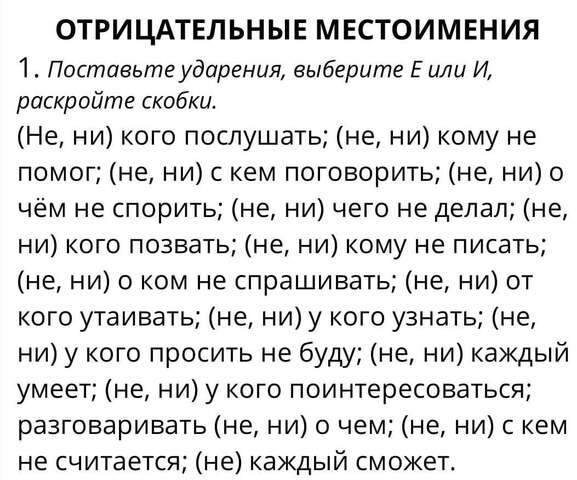 ОТРИЦАТЕЛЬНЫЕ МЕСТОИМЕНИЯ

1. Поставьте ударения, выберите Е или И, раскройте скобки.

(Не, ни) кого послушать; (не, ни) кому не помог; (не, ни) с кем поговорить; (не, ни) о чём не спорить; (не, ни) чего не делал; (не, ни) кого позвать; (не, ни) кому не писать; (не, ни) о ком не спрашивать; (не, ни) от кого утаивать; (не, ни) у кого узнать; (не, ни) у кого просить не буду; (не, ни) каждый умеет; (не, ни) у кого поинтересоваться; разговаривать (не, ни) о чем; (не, ни) с кем не считается; (не) каждый сможет.